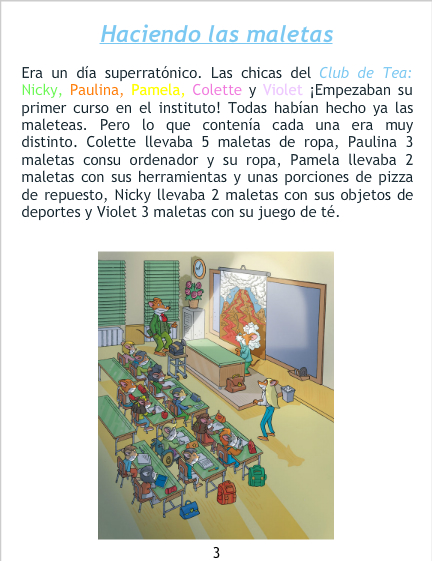 Haciendo las maletas

Era un día superratónico. Las chicas del Club de Tea: Nicky, Paulina, Pamela, Colette y Violet ¡Empezaban su primer curso en el instituto! Todas habían hecho ya las maleteas. Pero lo que contenía cada una era muy distinto. Colette llevaba 5 maletas de ropa, Paulina 3 maletas consu ordenador y su ropa, Pamela llevaba 2 maletas con sus herramientas y unas porciones de pizza de repuesto, Nicky llevaba 2 maletas con sus objetos de deportes y Violet 3 maletas con su juego de té.

3